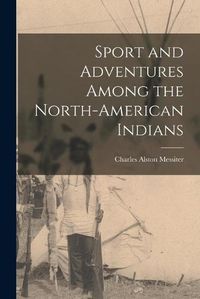 Sport and Adventures Among the North-American Indians

Charles Alston Messiter